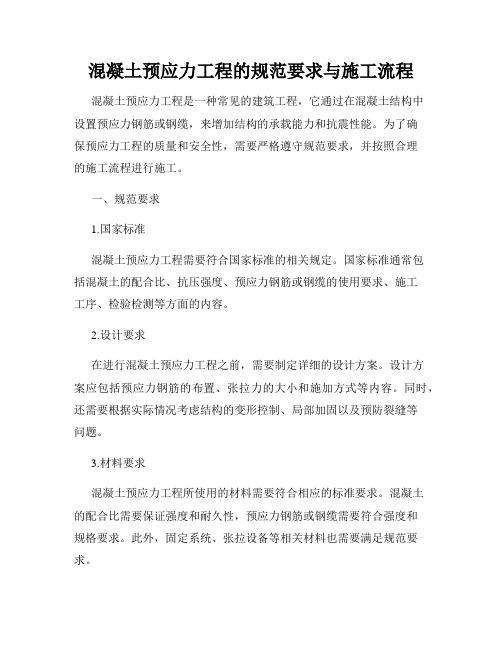 混凝土预应力工程的规范要求与施工流程

混凝土预应力工程是一种常见的建筑工程，它通过在混凝土结构中设置预应力钢筋或钢缆，来增加结构的承载能力和抗震性能。为了确保预应力工程的质量和安全性，需要严格遵守规范要求，并按照合理的施工流程进行施工。

一、规范要求

1.国家标准

混凝土预应力工程需要符合国家标准的相关规定。国家标准通常包括混凝土的配合比、抗压强度、预应力钢筋或钢缆的使用要求、施工工序、检验检测等方面的内容。

2.设计要求

在进行混凝土预应力工程之前，需要制定详细的设计方案。设计方案应包括预应力钢筋的布置、张拉力的大小和施加方式等内容。同时，还需要根据实际情况考虑结构的变形控制、局部加固以及预防裂缝等问题。

3.材料要求

混凝土预应力工程所使用的材料需要符合相应的标准要求。混凝土的配合比需要保证强度和耐久性，预应力钢筋或钢缆需要符合强度和规格要求。此外，固定系统、张拉设备等相关材料也需要满足规范要求。